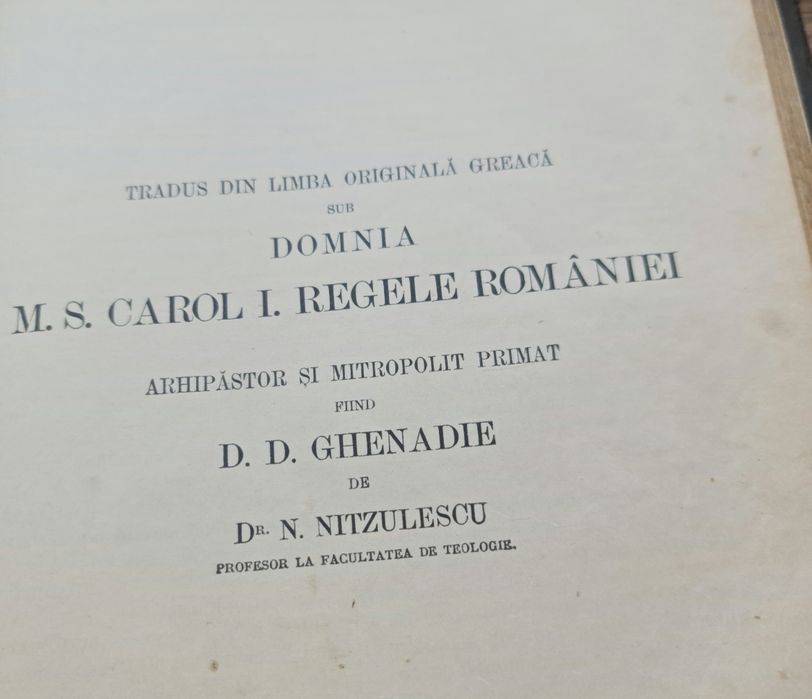 TRADUS DIN LIMBA ORIGINALĂ GREACĂ
SUB
DOMNIA
M. S. CAROL I. REGELE ROMÂNIEI

ARHIPĂSTOR ȘI MITROPOLIT PRIMAT
FIIND
D. D. GHENADIE
DE
Dr. N. NITZULESCU
PROFESOR LA FACULTATEA DE TEOLOGIE.